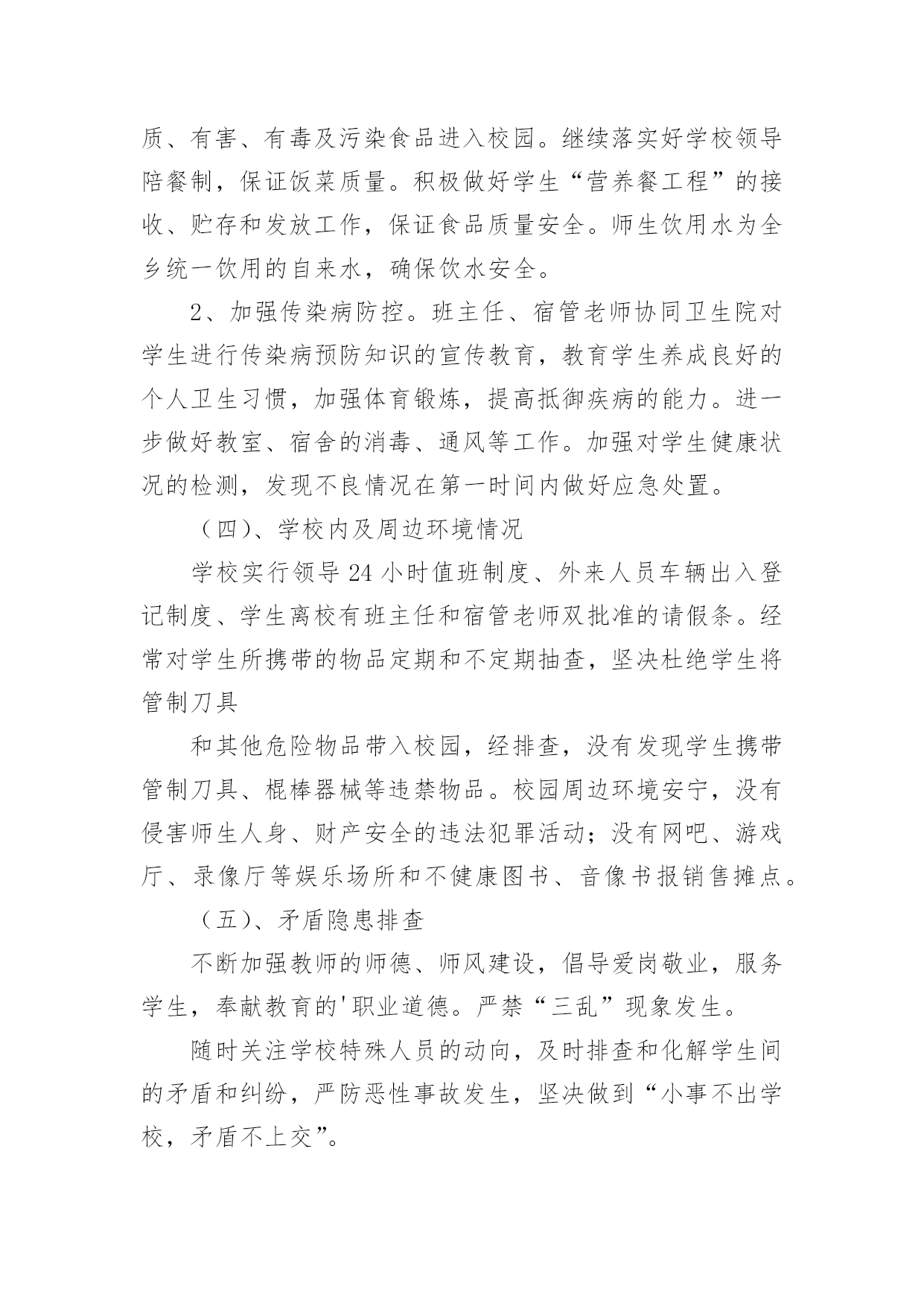 质、有害、有毒及污染食品进入校园。继续落实好学校领导陪餐制，保证饭菜质量。积极做好学生“营养餐工程”的接收、贮存和发放工作，保证食品质量安全。师生饮用水为全乡统一饮用的自来水，确保饮水安全。

2、加强传染病防控。班主任、宿管老师协同卫生院对学生进行传染病预防知识的宣传教育，教育学生养成良好的个人卫生习惯，加强体育锻炼，提高抵御疾病的能力。进一步做好教室、宿舍的消毒、通风等工作。加强对学生健康状况的检测，发现不良情况在第一时间内做好应急处置。

（四)、学校内及周边环境情况

学校实行领导24小时值班制度、外来人员车辆出入登记制度、学生离校有班主任和宿管老师双批准的请假条。经常对学生所携带的物品定期和不定期抽查，坚决杜绝学生将管制刀具

和其他危险物品带入校园，经排查，没有发现学生携带管制刀具、棍棒器械等违禁物品。校园周边环境安宁，没有侵害师生人身、财产安全的违法犯罪活动；没有网吧、游戏厅、录像厅等娱乐场所和不健康图书、音像书报销售摊点。

（五)、矛盾隐患排查

不断加强教师的师德、师风建设，倡导爱岗敬业，服务学生，奉献教育的'职业道德。严禁“三乱”现象发生。

随时关注学校特殊人员的动向，及时排查和化解学生间的矛盾和纠纷，严防恶性事故发生，坚决做到“小事不出学校，矛盾不上交”。